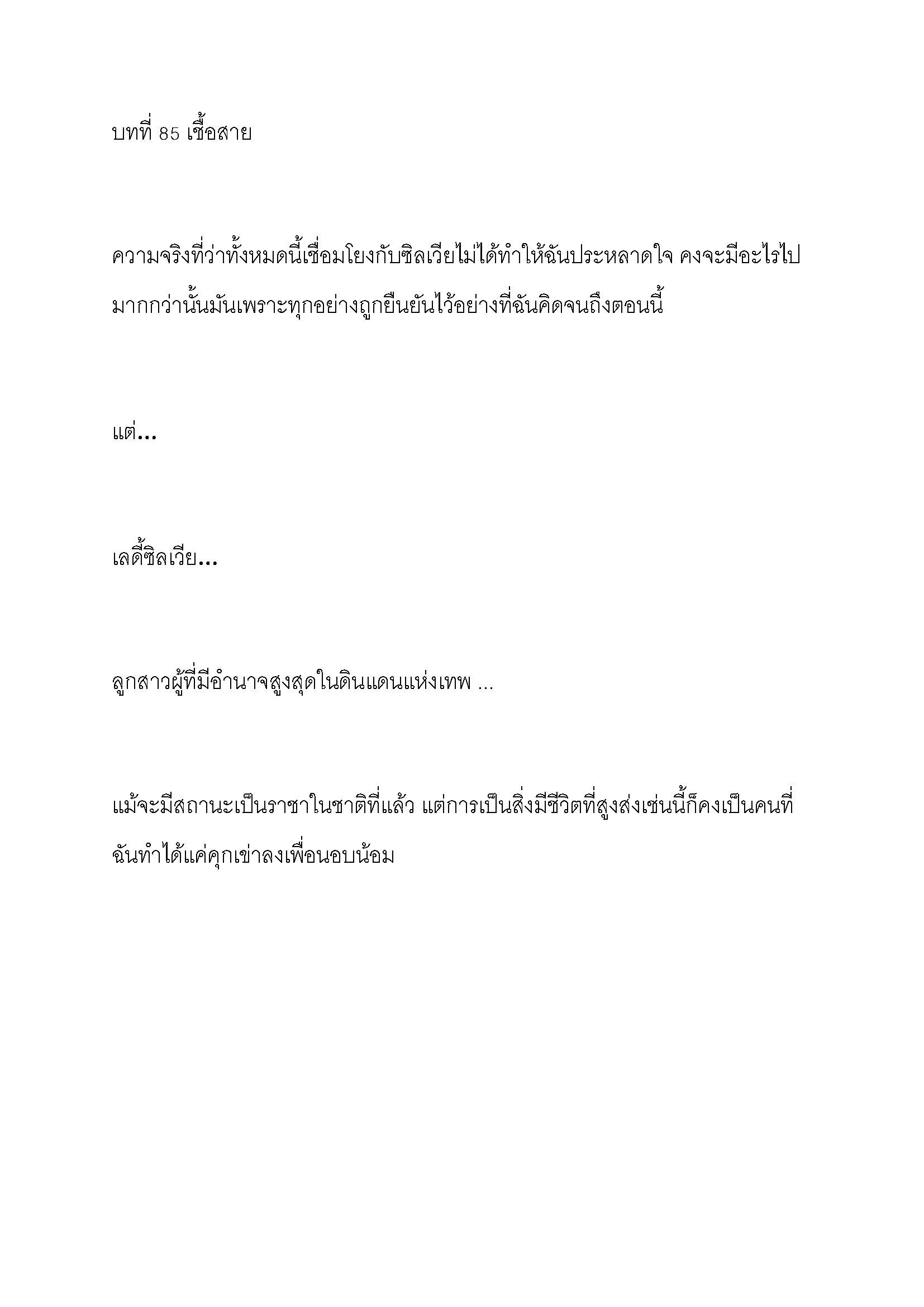 บทที่ 85 เชื้อสาย

ความจริงที่ว่าทั้งหมดนี้เชื่อมโยงกับซิลเวียไม่ได้ทำให้ฉันประหลาดใจ คงจะมีอะไรไปมากกว่านั้นมันเพราะทุกอย่างถูกยืนยันไว้อย่างที่ฉันคิดจนถึงตอนนี้

แต่...

เลดี้ซิลเวีย...

ลูกสาวผู้ที่มีอำนาจสูงสุดในดินแดนแห่งเทพ ...

แม้จะมีสถานะเป็นราชาในชาติที่แล้ว แต่การเป็นสิ่งมีชีวิตที่สูงส่งเช่นนี้ก็คงเป็นคนที่ฉันทำได้แค่คุกเข่าลงเพื่อนอบน้อม